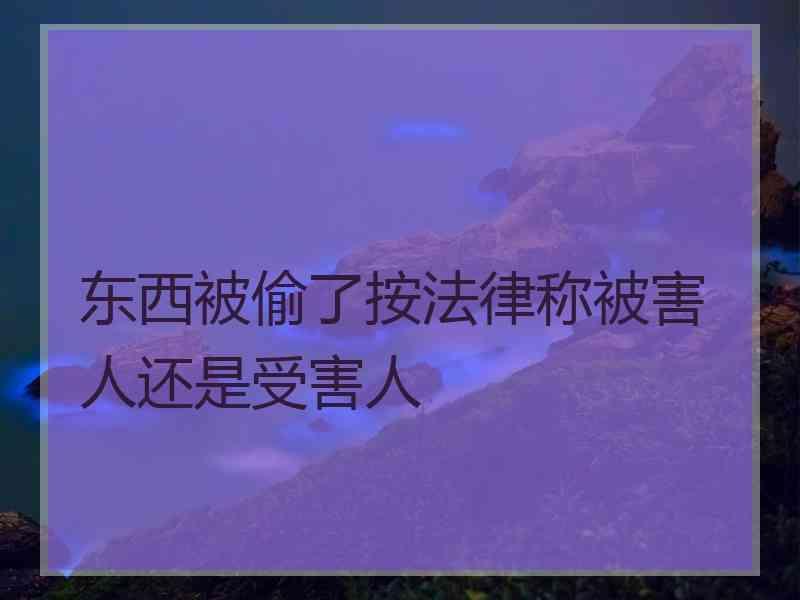 东西被偷了按法律称被害人还是受害人